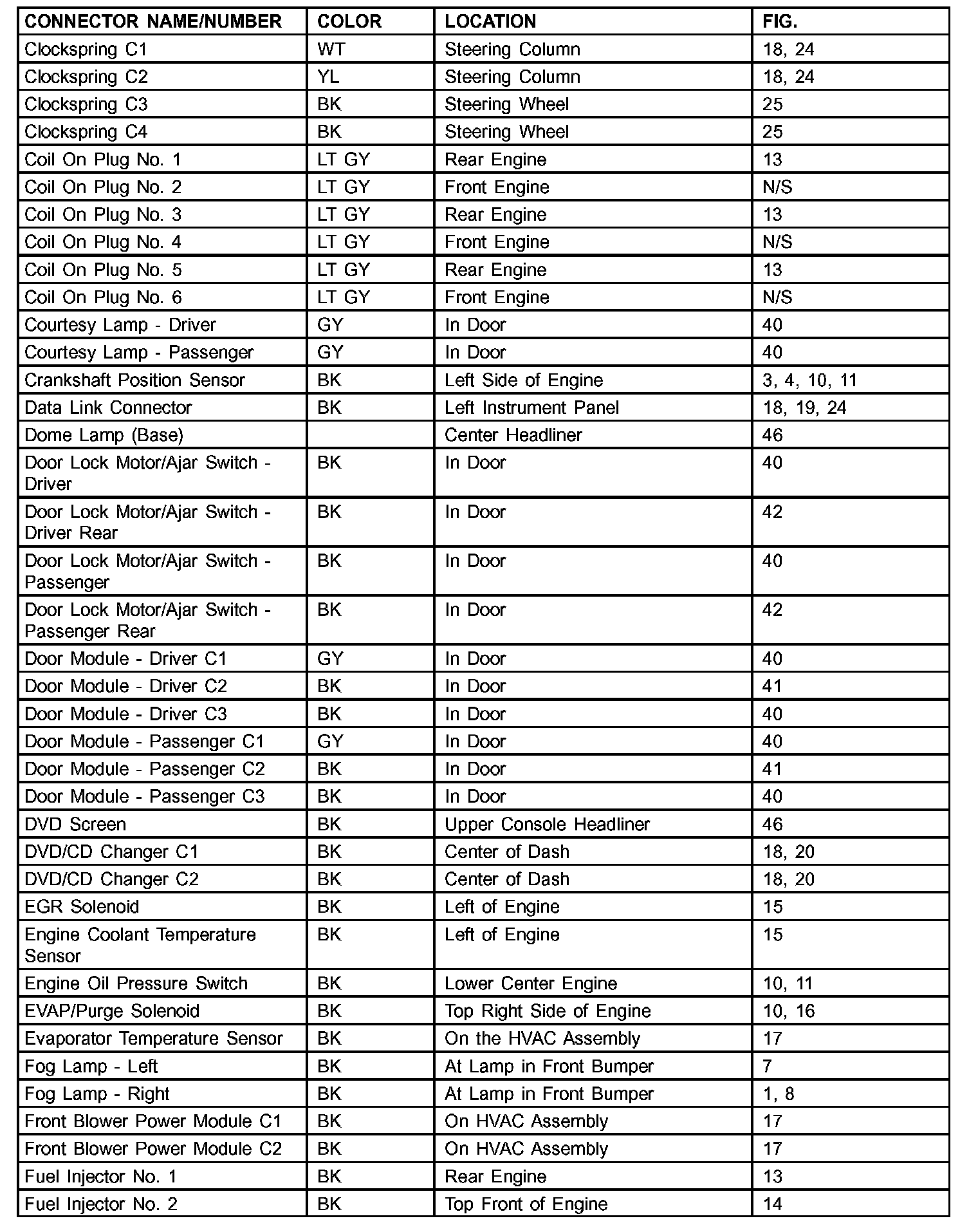 | CONNECTOR NAME/NUMBER | COLOR | LOCATION | FIG. |
|---|---|---|---|
| Clockspring C1 | WT | Steering Column | 18, 24 |
| Clockspring C2 | YL | Steering Column | 18, 24 |
| Clockspring C3 | BK | Steering Wheel | 25 |
| Clockspring C4 | BK | Steering Wheel | 25 |
| Coil On Plug No. 1 | LT GY | Rear Engine | 13 |
| Coil On Plug No. 2 | LT GY | Front Engine | N/S |
| Coil On Plug No. 3 | LT GY | Rear Engine | 13 |
| Coil On Plug No. 4 | LT GY | Front Engine | N/S |
| Coil On Plug No. 5 | LT GY | Rear Engine | 13 |
| Coil On Plug No. 6 | LT GY | Front Engine | N/S |
| Courtesy Lamp - Driver | GY | In Door | 40 |
| Courtesy Lamp - Passenger | GY | In Door | 40 |
| Crankshaft Position Sensor | BK | Left Side of Engine | 3, 4, 10, 11 |
| Data Link Connector | BK | Left Instrument Panel | 18, 19, 24 |
| Dome Lamp (Base) | | Center Headliner | 46 |
| Door Lock Motor/Ajar Switch - Driver | BK | In Door | 40 |
| Door Lock Motor/Ajar Switch - Driver Rear | BK | In Door | 42 |
| Door Lock Motor/Ajar Switch - Passenger | BK | In Door | 40 |
| Door Lock Motor/Ajar Switch - Passenger Rear | BK | In Door | 42 |
| Door Module - Driver C1 | GY | In Door | 40 |
| Door Module - Driver C2 | BK | In Door | 41 |
| Door Module - Driver C3 | BK | In Door | 40 |
| Door Module - Passenger C1 | GY | In Door | 40 |
| Door Module - Passenger C2 | BK | In Door | 41 |
| Door Module - Passenger C3 | BK | In Door | 40 |
| DVD Screen | BK | Upper Console Headliner | 46 |
| DVD/CD Changer C1 | BK | Center of Dash | 18, 20 |
| DVD/CD Changer C2 | BK | Center of Dash | 18, 20 |
| EGR Solenoid | BK | Left of Engine | 15 |
| Engine Coolant Temperature Sensor | BK | Left of Engine | 15 |
| Engine Oil Pressure Switch | BK | Lower Center Engine | 10, 11 |
| EVAP/Purge Solenoid | BK | Top Right Side of Engine | 10, 16 |
| Evaporator Temperature Sensor | BK | On the HVAC Assembly | 17 |
| Fog Lamp - Left | BK | At Lamp in Front Bumper | 7 |
| Fog Lamp - Right | BK | At Lamp in Front Bumper | 1, 8 |
| Front Blower Power Module C1 | BK | On HVAC Assembly | 17 |
| Front Blower Power Module C2 | BK | On HVAC Assembly | 17 |
| Fuel Injector No. 1 | BK | Rear Engine | 13 |
| Fuel Injector No. 2 | BK | Top Front of Engine | 14 |